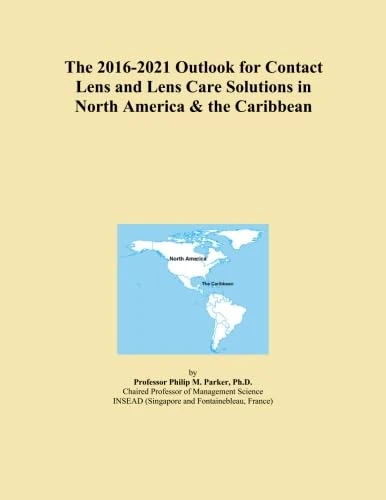 The 2016-2021 Outlook for Contact Lens and Lens Care Solutions in North America & the Caribbean

North America

The Caribbean

by
Professor Philip M. Parker, Ph.D.
Chaired Professor of Management Science
INSEAD (Singapore and Fontainebleau, France)